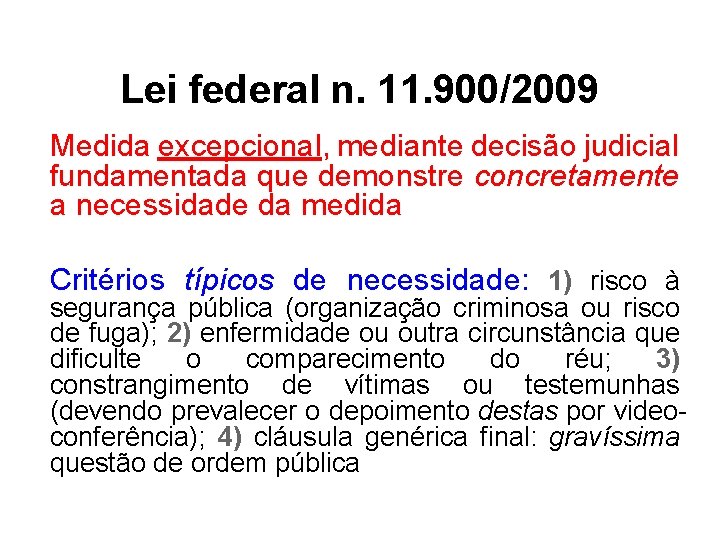 Lei federal n. 11.900/2009

Medida excepcional, mediante decisão judicial fundamentada que demonstre concretamente a necessidade da medida

Critérios típicos de necessidade: 1) risco à segurança pública (organização criminosa ou risco de fuga); 2) enfermidade ou outra circunstância que dificulte o comparecimento do réu; 3) constrangimento de vítimas ou testemunhas (devendo prevalecer o depoimento destas por videoconferência); 4) cláusula genérica final: gravíssima questão de ordem pública